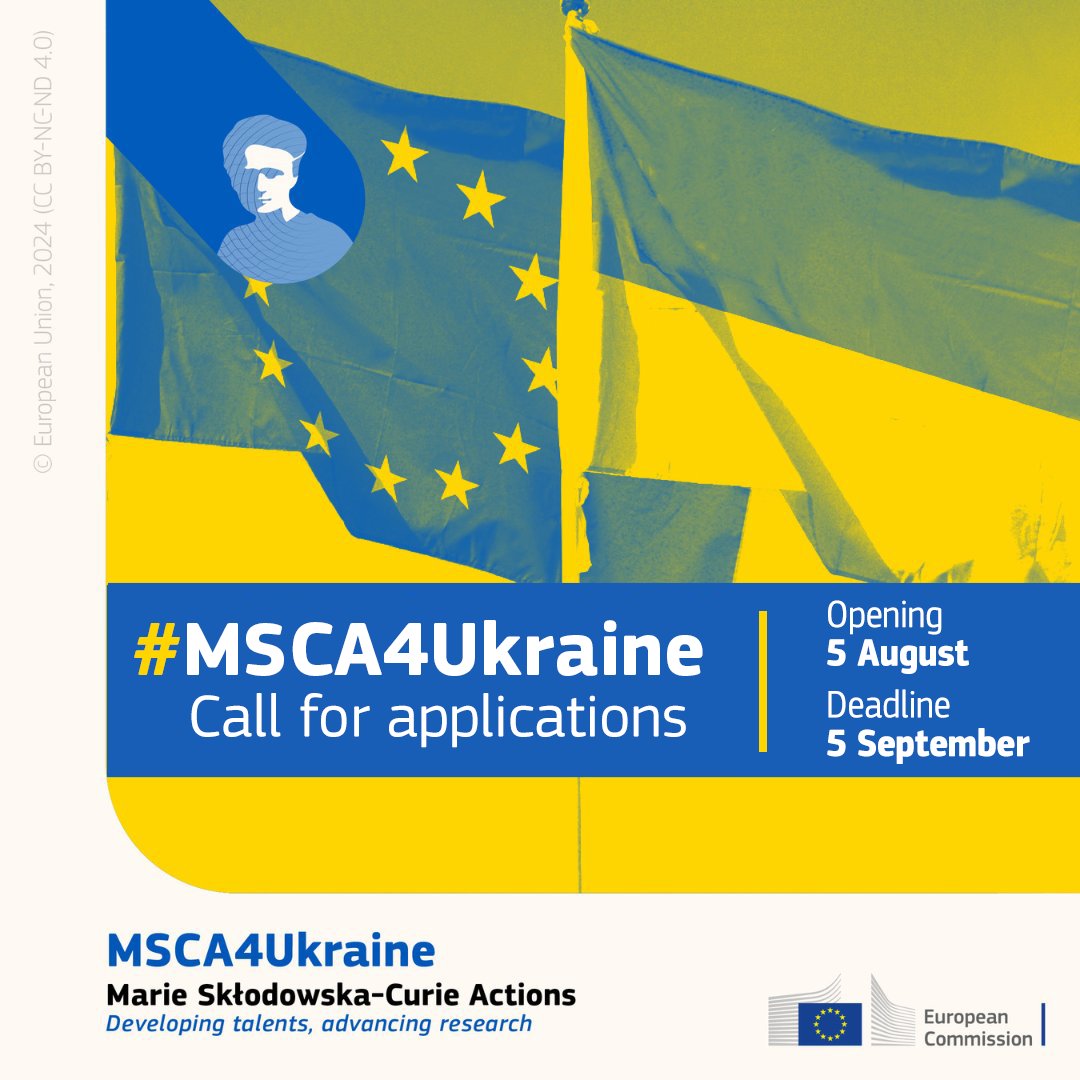 © European Union, 2024 (CC BY-NC-ND 4.0)

#MSCA4Ukraine
Call for applications

Opening
5 August
Deadline
5 September

MSCA4Ukraine
Marie Skłodowska-Curie Actions
Developing talents, advancing research

European Commission